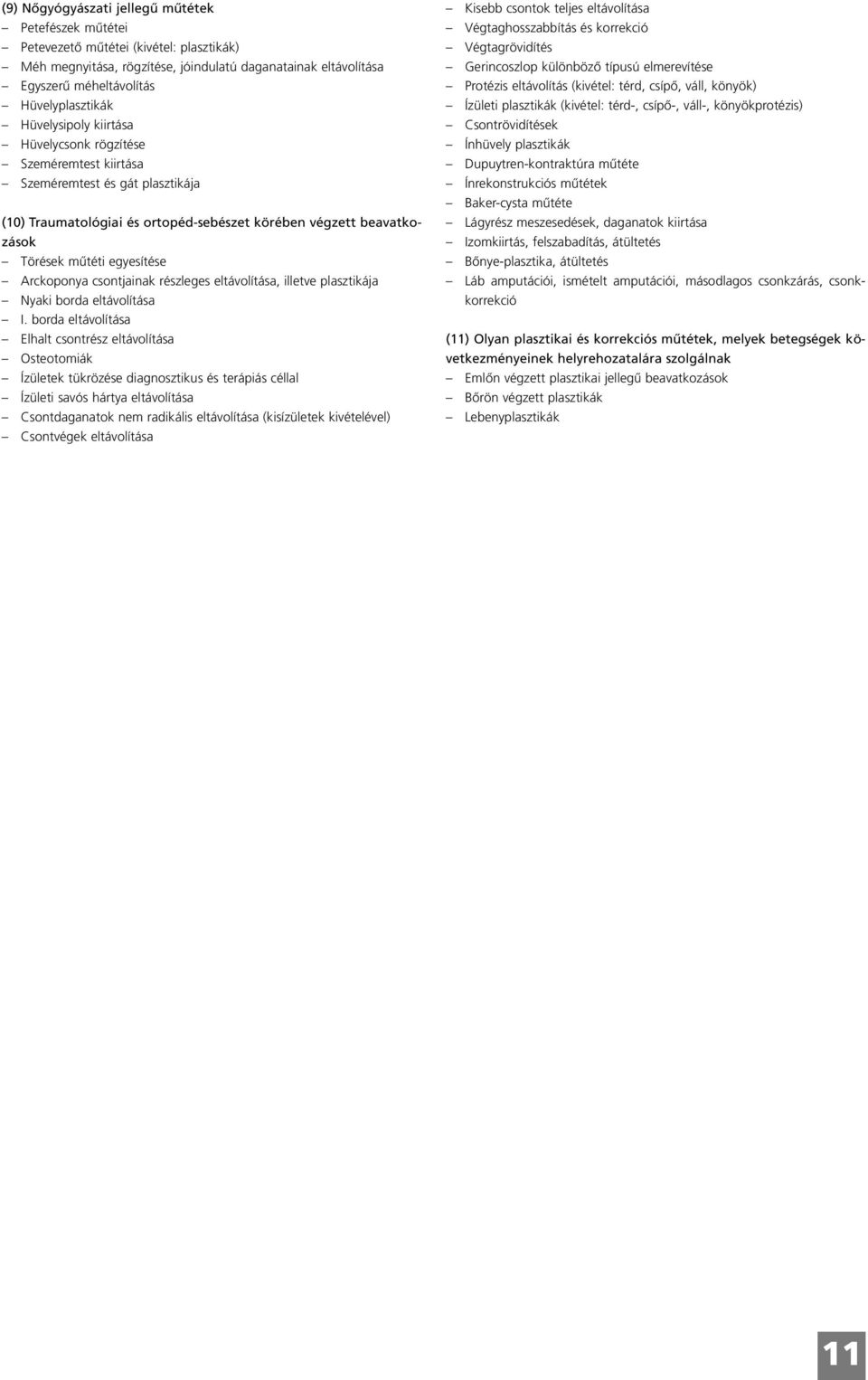 (9) Nőgyógyászati jellegű műtétek
– Petefészek műtétei
– Petevezető műtétei (kivétel: plasztikák)
– Méh megnyitása, rögzítése, jóindulatú daganatainak eltávolítása
– Egyszerű méheltávolítás
– Hüvelyplasztikák
– Hüvelysipoly kiirtása
– Hüvelycsonk rögzítése
– Szeméremtest kiirtása
– Szeméremtest és gát plasztikája

(10) Traumatológiai és ortopéd-sebészet körében végzett beavatkozások
– Törések műtéti egyesítése
– Arckoponya csontjainak részleges eltávolítása, illetve plasztikája
– Nyaki borda eltávolítása
– I. borda eltávolítása
– Elhalt csontrész eltávolítása
– Osteotomiák
– Ízületek tükrözése diagnosztikus és terápiás céllal
– Ízületi savós hártya eltávolítása
– Csontdaganatok nem radikális eltávolítása (kisízületek kivételével)
– Csontvégek eltávolítása
– Kisebb csontok teljes eltávolítása
– Végtaghosszabbítás és korrekció
– Végtagrövidítés
– Gerincoszlop különböző típusú elmerevítése
– Protézis eltávolítás (kivétel: térd, csípő, váll, könyök)
– Ízületi plasztikák (kivétel: térd-, csípő-, váll-, könyökprotézis)
– Csontrövidítések
– Ínhüvely plasztikák
– Dupuytren-kontraktúra műtéte
– Ínrekonstrukciós műtétek
– Baker-cysta műtéte
– Lágyrész meszesedések, daganatok kiirtása
– Izomkiirtás, felszabadítás, átültetés
– Bőnye-plasztika, átültetés
– Láb amputációi, ismételt amputációi, másodlagos csonkzárás, csonkkorrekció

(11) Olyan plasztikai és korrekciós műtétek, melyek betegségek következményeinek helyrehozatalára szolgálnak
– Emlőn végzett plasztikai jellegű beavatkozások
– Bőrön végzett plasztikák
– Lebenyplasztikák

11